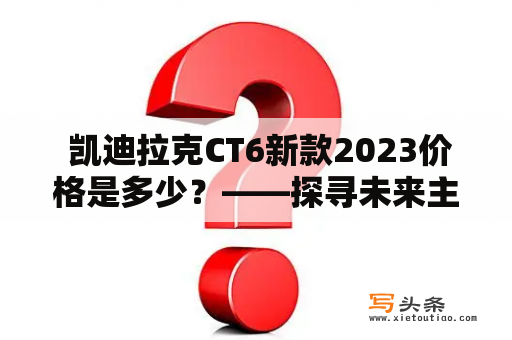 凯迪拉克CT6新款2023价格是多少？——探寻未来主

写头条
www.xietoutiao.com